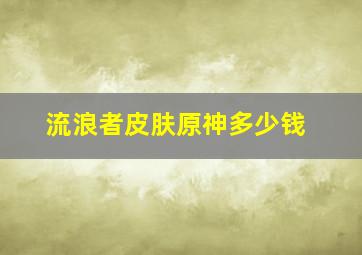 流浪者皮肤原神多少钱